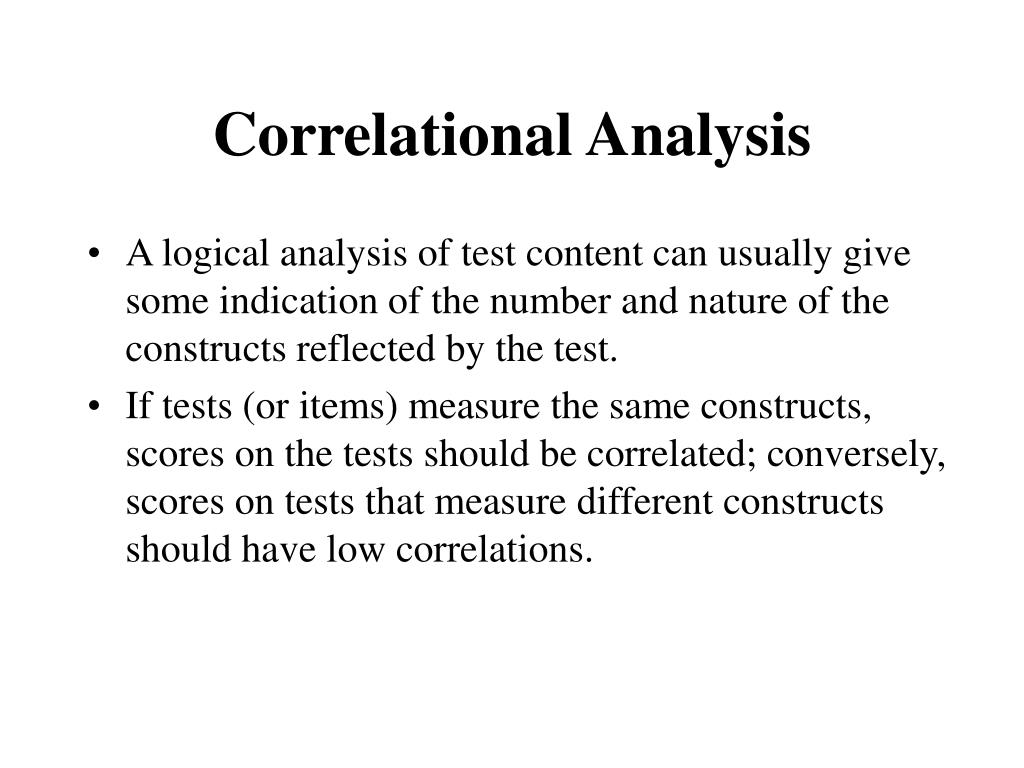 Correlational Analysis

• A logical analysis of test content can usually give some indication of the number and nature of the constructs reflected by the test.
• If tests (or items) measure the same constructs, scores on the tests should be correlated; conversely, scores on tests that measure different constructs should have low correlations.